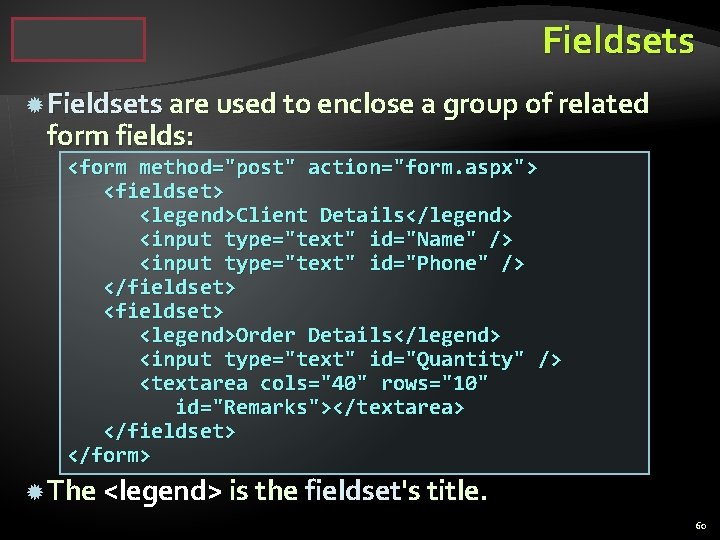 Fieldsets

Fieldsets are used to enclose a group of related form fields:

<form method="post" action="form.aspx">
<fieldset>
<legend>Client Details</legend>
<input type="text" id="Name" />
<input type="text" id="Phone" />
</fieldset>
<fieldset>
<legend>Order Details</legend>
<input type="text" id="Quantity" />
<textarea cols="40" rows="10"
id="Remarks"></textarea>
</fieldset>
</form>

The <legend> is the fieldset's title.

60